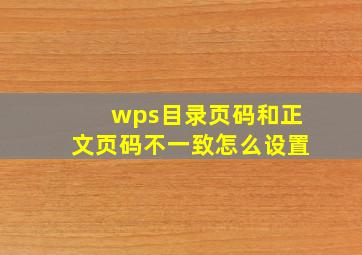 wps目录页码和正文页码不一致怎么设置